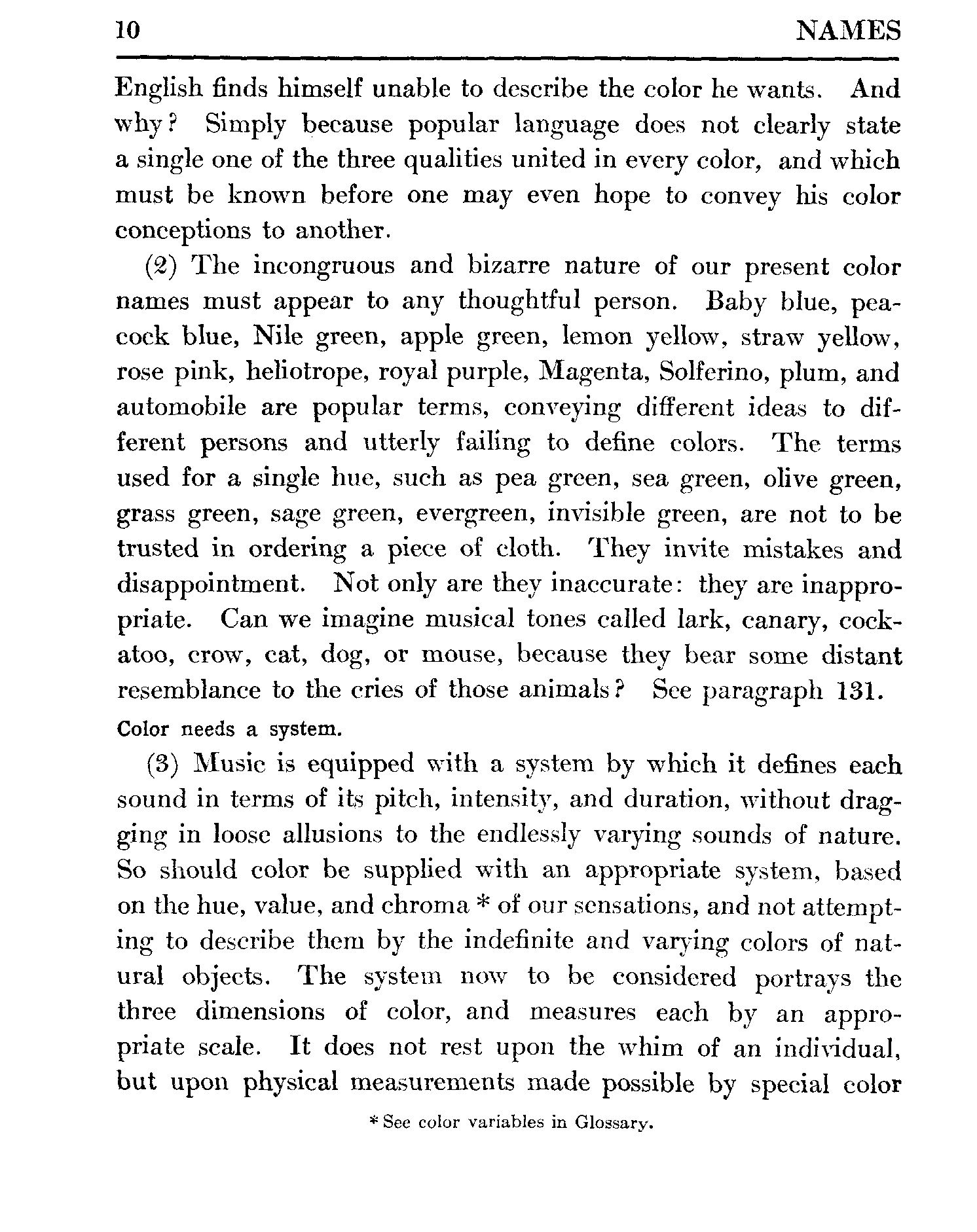 10 NAMES

English finds himself unable to describe the color he wants. And why? Simply because popular language does not clearly state a single one of the three qualities united in every color, and which must be known before one may even hope to convey his color conceptions to another.

(2) The incongruous and bizarre nature of our present color names must appear to any thoughtful person. Baby blue, peacock blue, Nile green, apple green, lemon yellow, straw yellow, rose pink, heliotrope, royal purple, Magenta, Solferino, plum, and automobile are popular terms, conveying different ideas to different persons and utterly failing to define colors. The terms used for a single hue, such as pea green, sea green, olive green, grass green, sage green, evergreen, invisible green, are not to be trusted in ordering a piece of cloth. They invite mistakes and disappointment. Not only are they inaccurate: they are inappropriate. Can we imagine musical tones called lark, canary, cockatoo, crow, cat, dog, or mouse, because they bear some distant resemblance to the cries of those animals? See paragraph 131.

Color needs a system.

(3) Music is equipped with a system by which it defines each sound in terms of its pitch, intensity, and duration, without dragging in loose allusions to the endlessly varying sounds of nature. So should color be supplied with an appropriate system, based on the hue, value, and chroma * of our sensations, and not attempting to describe them by the indefinite and varying colors of natural objects. The system now to be considered portrays the three dimensions of color, and measures each by an appropriate scale. It does not rest upon the whim of an individual, but upon physical measurements made possible by special color

* See color variables in Glossary.